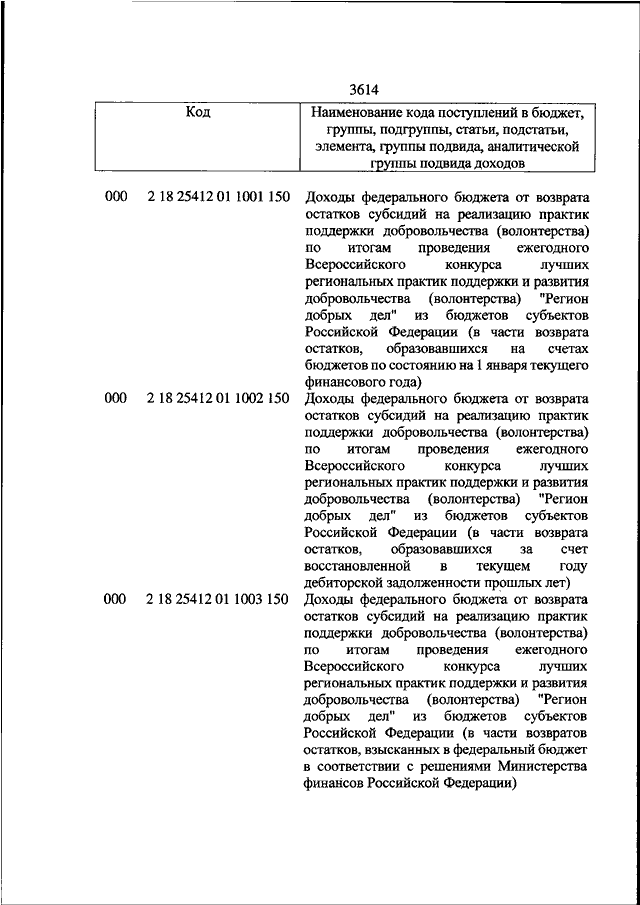 3614

| Код | Наименование кода поступлений в бюджет, группы, подгруппы, статьи, подстатьи, элемента, группы подвида, аналитической группы подвида доходов |
|---|---|
| 000 2 18 25412 01 1001 150 | Доходы федерального бюджета от возврата остатков субсидий на реализацию практик поддержки добровольчества (волонтерства) по итогам проведения ежегодного Всероссийского конкурса лучших региональных практик поддержки и развития добровольчества (волонтерства) "Регион добрых дел" из бюджетов субъектов Российской Федерации (в части возврата остатков, образовавшихся на счетах бюджетов по состоянию на 1 января текущего финансового года) |
| 000 2 18 25412 01 1002 150 | Доходы федерального бюджета от возврата остатков субсидий на реализацию практик поддержки добровольчества (волонтерства) по итогам проведения ежегодного Всероссийского конкурса лучших региональных практик поддержки и развития добровольчества (волонтерства) "Регион добрых дел" из бюджетов субъектов Российской Федерации (в части возврата остатков, образовавшихся за счет восстановленной в текущем году дебиторской задолженности прошлых лет) |
| 000 2 18 25412 01 1003 150 | Доходы федерального бюджета от возврата остатков субсидий на реализацию практик поддержки добровольчества (волонтерства) по итогам проведения ежегодного Всероссийского конкурса лучших региональных практик поддержки и развития добровольчества (волонтерства) "Регион добрых дел" из бюджетов субъектов Российской Федерации (в части возвратов остатков, взысканных в федеральный бюджет в соответствии с решениями Министерства финансов Российской Федерации) |